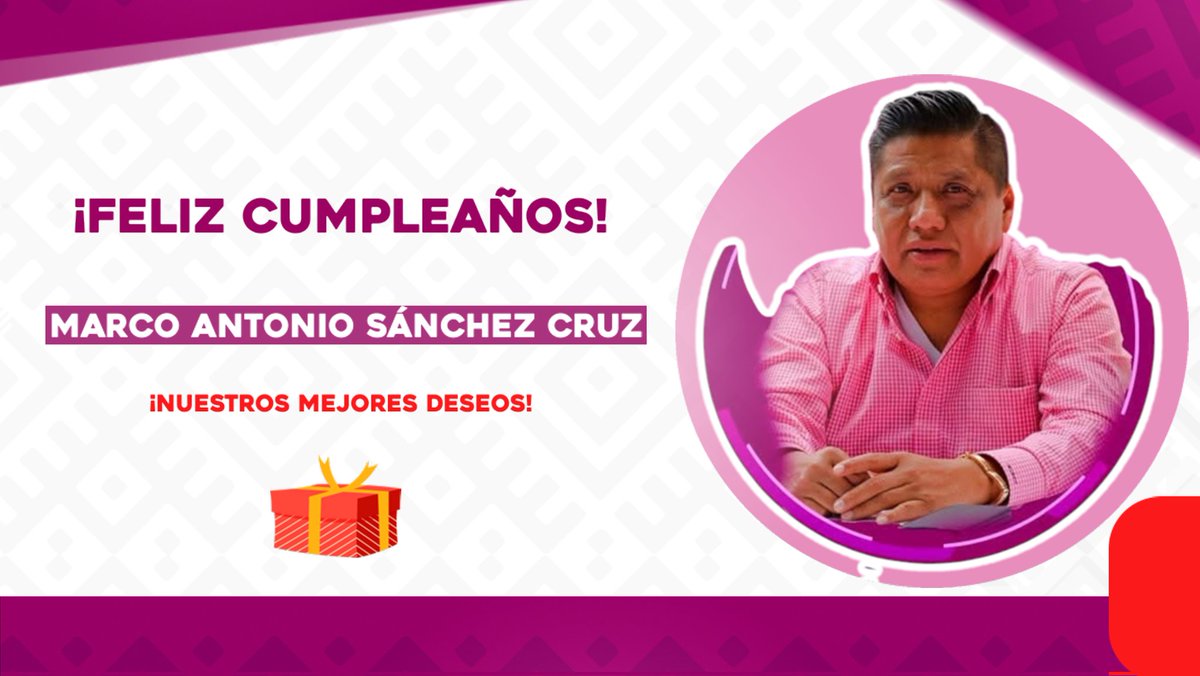 ¡FELIZ CUMPLEAÑOS!

MARCO ANTONIO SÁNCHEZ CRUZ

¡NUESTROS MEJORES DESEOS!